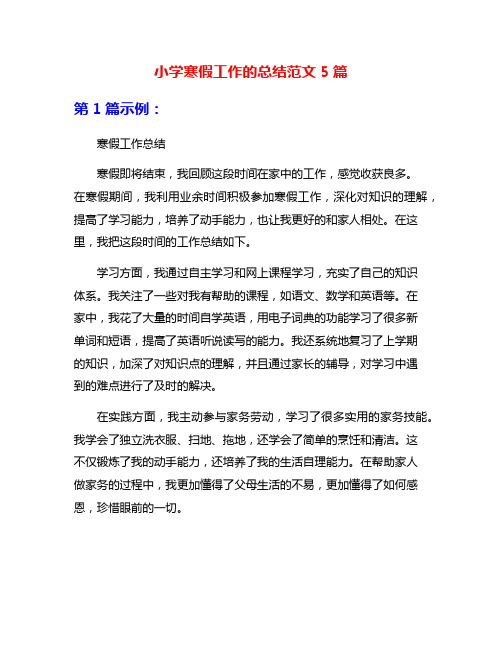 小学寒假工作的总结范文 5 篇

第 1 篇示例：

寒假工作总结

寒假即将结束，我回顾这段时间在家中的工作，感觉收获良多。在寒假期间，我利用业余时间积极参加寒假工作，深化对知识的理解，提高了学习能力，培养了动手能力，也让我更好的和家人相处。在这里，我把这段时间的工作总结如下。

学习方面，我通过自主学习和网上课程学习，充实了自己的知识体系。我关注了一些对我有帮助的课程，如语文、数学和英语等。在家中，我花了大量的时间自学英语，用电子词典的功能学习了很多新单词和短语，提高了英语听说读写的能力。我还系统地复习了上学期的知识，加深了对知识点的理解，并且通过家长的辅导，对学习中遇到的难点进行了及时的解决。

在实践方面，我主动参与家务劳动，学习了很多实用的家务技能。我学会了独立洗衣服、扫地、拖地，还学会了简单的烹饪和清洁。这不仅锻炼了我的动手能力，还培养了我的生活自理能力。在帮助家人做家务的过程中，我更加懂得了父母生活的不易，更加懂得了如何感恩，珍惜眼前的一切。